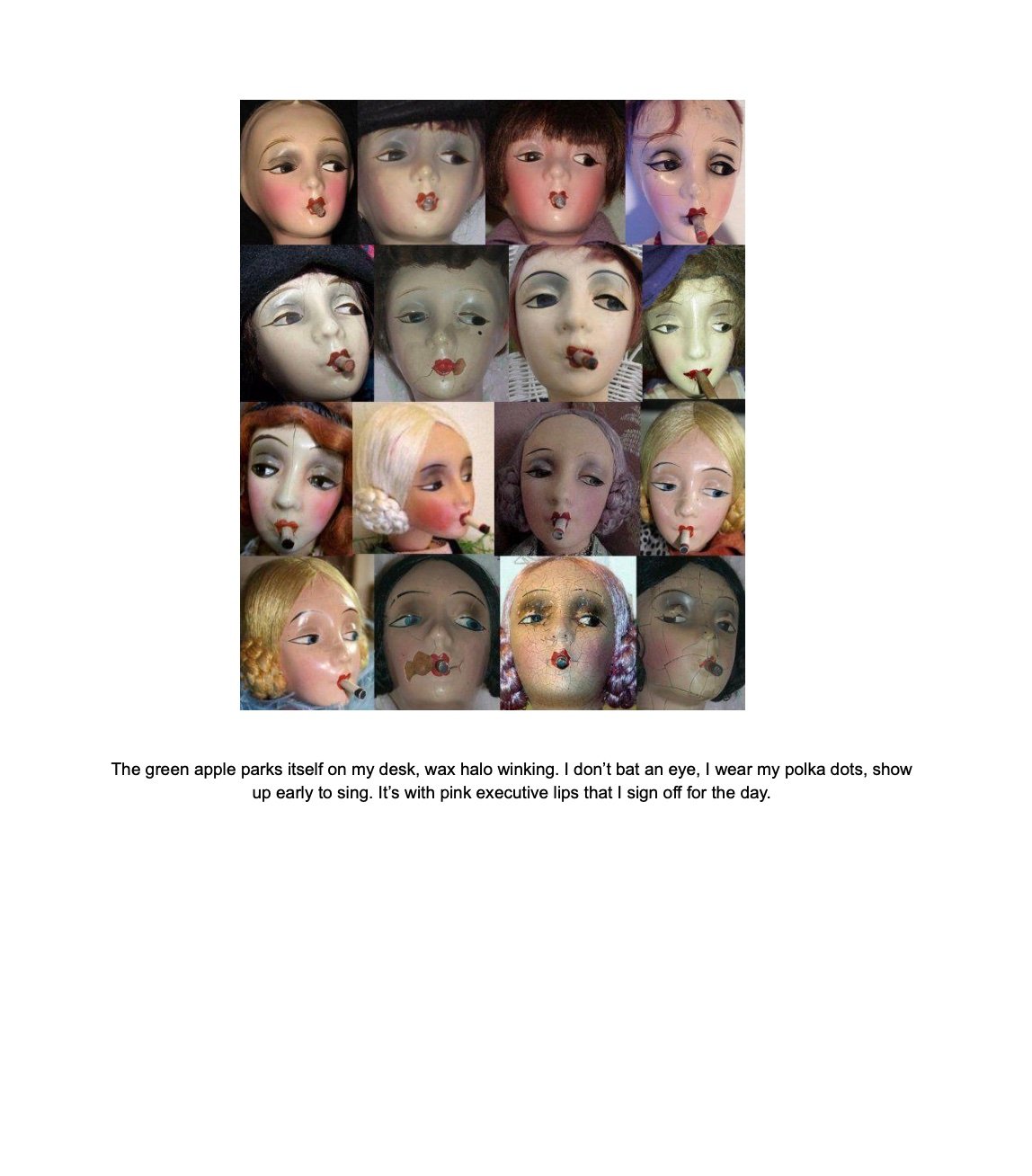 The green apple parks itself on my desk, wax halo winking. I don't bat an eye, I wear my polka dots, show up early to sing. It's with pink executive lips that I sign off for the day.